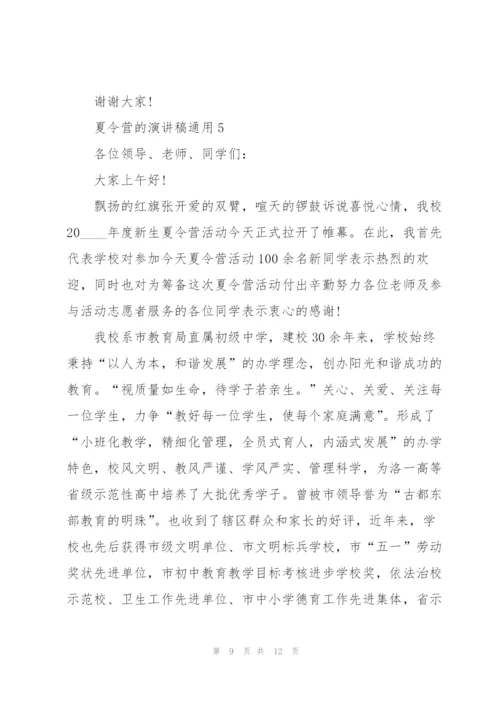 谢谢大家!

夏令营的演讲稿通用5

各位领导、老师、同学们:

大家上午好!

飘扬的红旗张开爱的双臂,喧天的锣鼓诉说喜悦心情,我校20____年度新生夏令营活动今天正式拉开了帷幕。在此,我首先代表学校对参加今天夏令营活动100余名新同学表示热烈的欢迎,同时也对为筹备这次夏令营活动付出辛勤努力各位老师及参与活动志愿者服务的各位同学表示衷心的感谢!

我校系市教育局直属初级中学,建校30余年来,学校始终秉持“以人为本,和谐发展”的办学理念,创办阳光和谐成功的教育。“视质量如生命,待学子若亲生。”关心、关爱、关注每一位学生,力争“教好每一位学生,使每个家庭满意”。形成了“小班化教学,精细化管理,全员式育人,内涵式发展”的办学特色,校风文明、教风严谨、学风严实、管理科学,为洛一高等省级示范性高中培养了大批优秀学子。曾被市领导誉为“古都东部教育的明珠”。也收到了辖区群众和家长的好评,近年来,学校也先后获得市级文明单位、市文明标兵学校,市“五一”劳动奖状先进单位,市初中教育教学目标考核进步学校奖,依法治校示范校、卫生工作先进单位、市中小学德育工作先进集体,省示

第 9 页 共 12 页